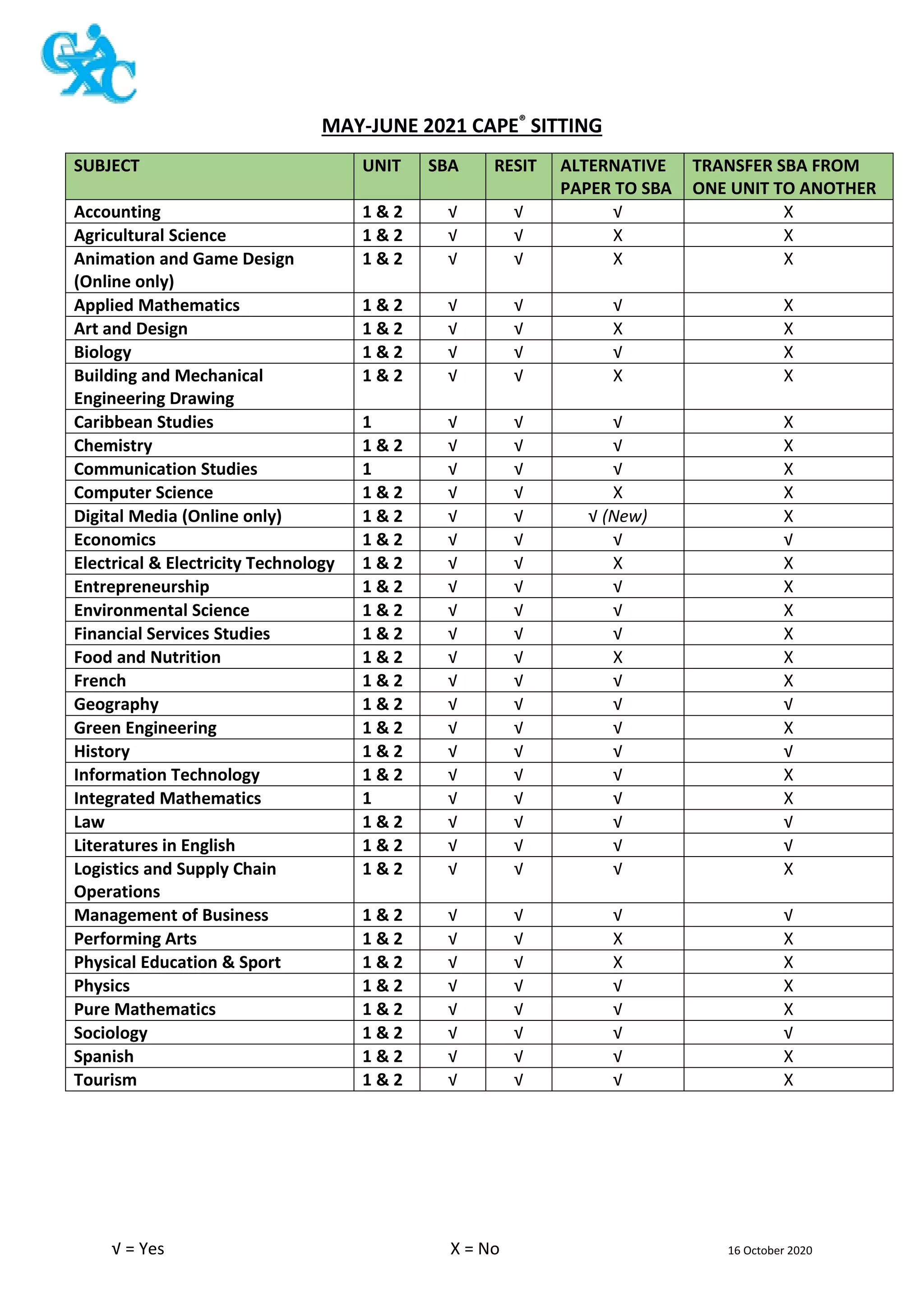 CXC

MAY-JUNE 2021 CAPE® SITTING

| SUBJECT | UNIT | SBA | RESIT | ALTERNATIVE PAPER TO SBA | TRANSFER SBA FROM ONE UNIT TO ANOTHER |
|---|---|---|---|---|---|
| Accounting | 1 & 2 | √ | √ | √ | X |
| Agricultural Science | 1 & 2 | √ | √ | X | X |
| Animation and Game Design (Online only) | 1 & 2 | √ | √ | X | X |
| Applied Mathematics | 1 & 2 | √ | √ | √ | X |
| Art and Design | 1 & 2 | √ | √ | X | X |
| Biology | 1 & 2 | √ | √ | √ | X |
| Building and Mechanical Engineering Drawing | 1 & 2 | √ | √ | X | X |
| Caribbean Studies | 1 | √ | √ | √ | X |
| Chemistry | 1 & 2 | √ | √ | √ | X |
| Communication Studies | 1 | √ | √ | √ | X |
| Computer Science | 1 & 2 | √ | √ | X | X |
| Digital Media (Online only) | 1 & 2 | √ | √ | √ (New) | X |
| Economics | 1 & 2 | √ | √ | √ | √ |
| Electrical & Electricity Technology | 1 & 2 | √ | √ | X | X |
| Entrepreneurship | 1 & 2 | √ | √ | √ | X |
| Environmental Science | 1 & 2 | √ | √ | √ | X |
| Financial Services Studies | 1 & 2 | √ | √ | √ | X |
| Food and Nutrition | 1 & 2 | √ | √ | X | X |
| French | 1 & 2 | √ | √ | √ | X |
| Geography | 1 & 2 | √ | √ | √ | √ |
| Green Engineering | 1 & 2 | √ | √ | √ | X |
| History | 1 & 2 | √ | √ | √ | √ |
| Information Technology | 1 & 2 | √ | √ | √ | X |
| Integrated Mathematics | 1 | √ | √ | √ | X |
| Law | 1 & 2 | √ | √ | √ | √ |
| Literatures in English | 1 & 2 | √ | √ | √ | √ |
| Logistics and Supply Chain Operations | 1 & 2 | √ | √ | √ | X |
| Management of Business | 1 & 2 | √ | √ | √ | √ |
| Performing Arts | 1 & 2 | √ | √ | X | X |
| Physical Education & Sport | 1 & 2 | √ | √ | X | X |
| Physics | 1 & 2 | √ | √ | √ | X |
| Pure Mathematics | 1 & 2 | √ | √ | √ | X |
| Sociology | 1 & 2 | √ | √ | √ | √ |
| Spanish | 1 & 2 | √ | √ | √ | X |
| Tourism | 1 & 2 | √ | √ | √ | X |

√ = Yes X = No 16 October 2020